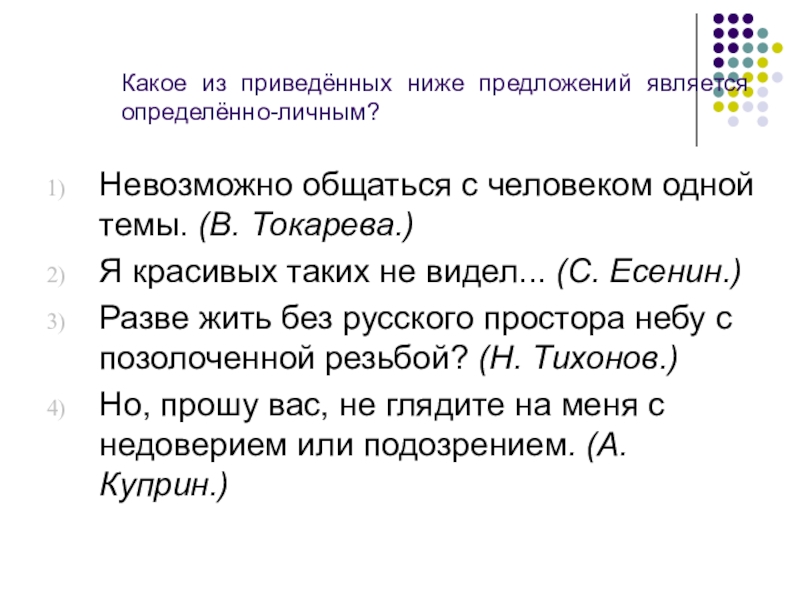 Какое из приведённых ниже предложений является определённо-личным?

1) Невозможно общаться с человеком одной темы. (В. Токарева.)
2) Я красивых таких не видел... (С. Есенин.)
3) Разве жить без русского простора небу с позолоченной резьбой? (Н. Тихонов.)
4) Но, прошу вас, не глядите на меня с недоверием или подозрением. (А. Куприн.)